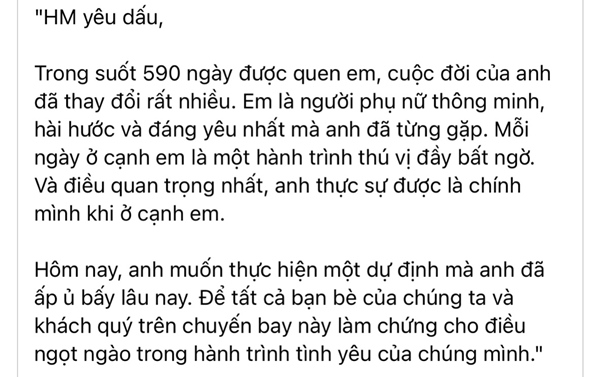 "HM yêu dấu,

Trong suốt 590 ngày được quen em, cuộc đời của anh đã thay đổi rất nhiều. Em là người phụ nữ thông minh, hài hước và đáng yêu nhất mà anh đã từng gặp. Mỗi ngày ở cạnh em là một hành trình thú vị đầy bất ngờ. Và điều quan trọng nhất, anh thực sự được là chính mình khi ở cạnh em.

Hôm nay, anh muốn thực hiện một dự định mà anh đã ấp ủ bấy lâu nay. Để tất cả bạn bè của chúng ta và khách quý trên chuyến bay này làm chứng cho điều ngọt ngào trong hành trình tình yêu của chúng mình."